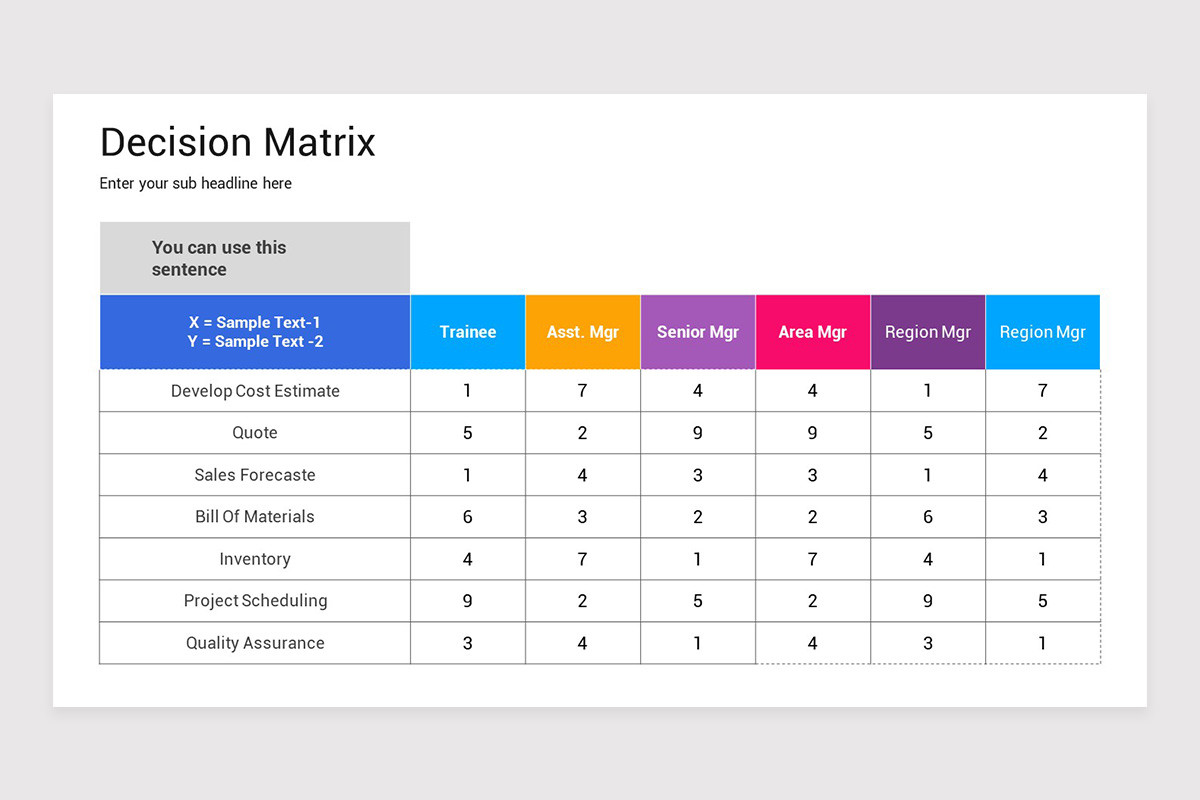 Decision Matrix

Enter your sub headline here

You can use this sentence

| X = Sample Text-1 Y = Sample Text -2 | Trainee | Asst. Mgr | Senior Mgr | Area Mgr | Region Mgr | Region Mgr |
|---|---|---|---|---|---|---|
| Develop Cost Estimate | 1 | 7 | 4 | 4 | 1 | 7 |
| Quote | 5 | 2 | 9 | 9 | 5 | 2 |
| Sales Forecaste | 1 | 4 | 3 | 3 | 1 | 4 |
| Bill Of Materials | 6 | 3 | 2 | 2 | 6 | 3 |
| Inventory | 4 | 7 | 1 | 7 | 4 | 1 |
| Project Scheduling | 9 | 2 | 5 | 2 | 9 | 5 |
| Quality Assurance | 3 | 4 | 1 | 4 | 3 | 1 |